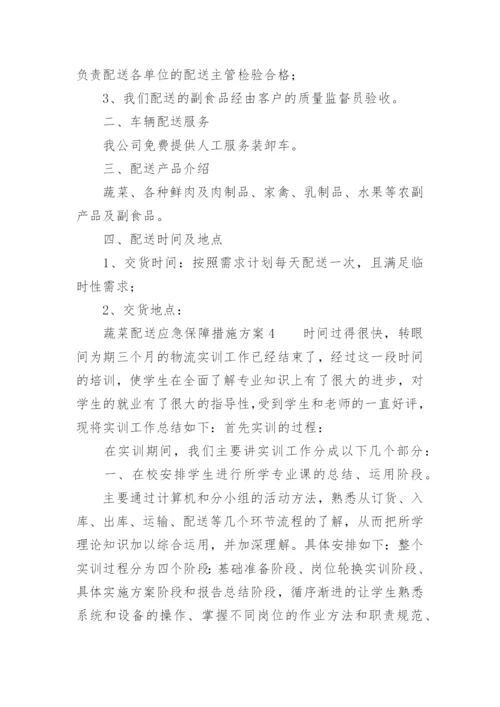 负责配送各单位的配送主管检验合格；

3、我们配送的副食品经由客户的质量监督员验收。

二、车辆配送服务

我公司免费提供人工服务装卸车。

三、配送产品介绍

蔬菜、各种鲜肉及肉制品、家禽、乳制品、水果等农副产品及副食品。

四、配送时间及地点

1、交货时间：按照需求计划每天配送一次，且满足临时性需求；

2、交货地点：

蔬菜配送应急保障措施方案4　　时间过得很快，转眼间为期三个月的物流实训工作已经结束了，经过这一段时间的培训，使学生在全面了解专业知识上有了很大的进步，对学生的就业有了很大的指导性,受到学生和老师的一直好评，现将实训工作总结如下：首先实训的过程：

在实训期间，我们主要讲实训工作分成以下几个部分：

一、在校安排学生进行所学专业课的总结、运用阶段。

主要通过计算机和分小组的活动方法，熟悉从订货、入库、出库、运输、配送等几个环节流程的了解，从而把所学理论知识加以综合运用，并加深理解。具体安排如下：整个实训过程分为四个阶段：基础准备阶段、岗位轮换实训阶段、具体实施方案阶段和报告总结阶段，循序渐进的让学生熟悉系统和设备的操作、掌握不同岗位的作业方法和职责规范、